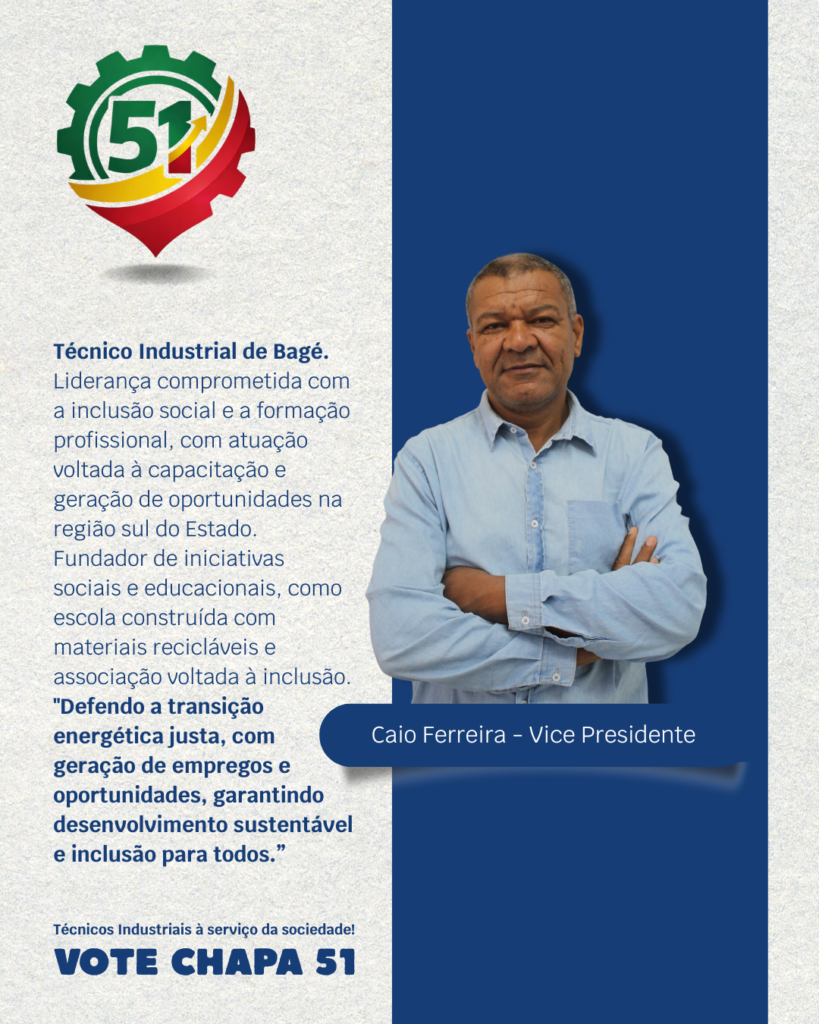 51

Técnico Industrial de Bagé.

Liderança comprometida com a inclusão social e a formação profissional, com atuação voltada à capacitação e geração de oportunidades na região sul do Estado. Fundador de iniciativas sociais e educacionais, como escola construída com materiais recicláveis e associação voltada à inclusão. "Defendo a transição energética justa, com geração de empregos e oportunidades, garantindo desenvolvimento sustentável e inclusão para todos."

Caio Ferreira - Vice Presidente

Técnicos Industriais à serviço da sociedade!

VOTE CHAPA 51